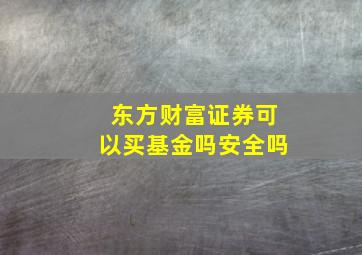 东方财富证券可以买基金吗安全吗